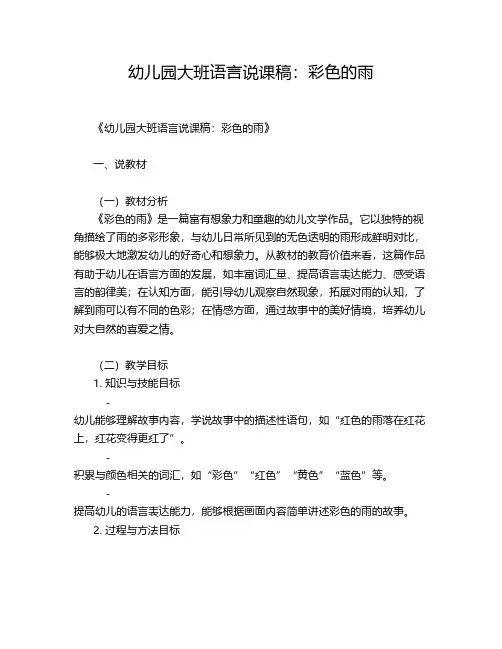 幼儿园大班语言说课稿：彩色的雨

《幼儿园大班语言说课稿：彩色的雨》

一、说教材

（一）教材分析

《彩色的雨》是一篇富有想象力和童趣的幼儿文学作品。它以独特的视角描绘了雨的多彩形象，与幼儿日常所见到的无色透明的雨形成鲜明对比，能够极大地激发幼儿的好奇心和想象力。从教材的教育价值来看，这篇作品有助于幼儿在语言方面的发展，如丰富词汇量、提高语言表达能力、感受语言的韵律美；在认知方面，能引导幼儿观察自然现象，拓展对雨的认知，了解到雨可以有不同的色彩；在情感方面，通过故事中的美好情境，培养幼儿对大自然的喜爱之情。

（二）教学目标

1. 知识与技能目标

-

幼儿能够理解故事内容，学说故事中的描述性语句，如“红色的雨落在红花上，红花变得更红了”。

-

积累与颜色相关的词汇，如“彩色”“红色”“黄色”“蓝色”等。

-

提高幼儿的语言表达能力，能够根据画面内容简单讲述彩色的雨的故事。

2. 过程与方法目标